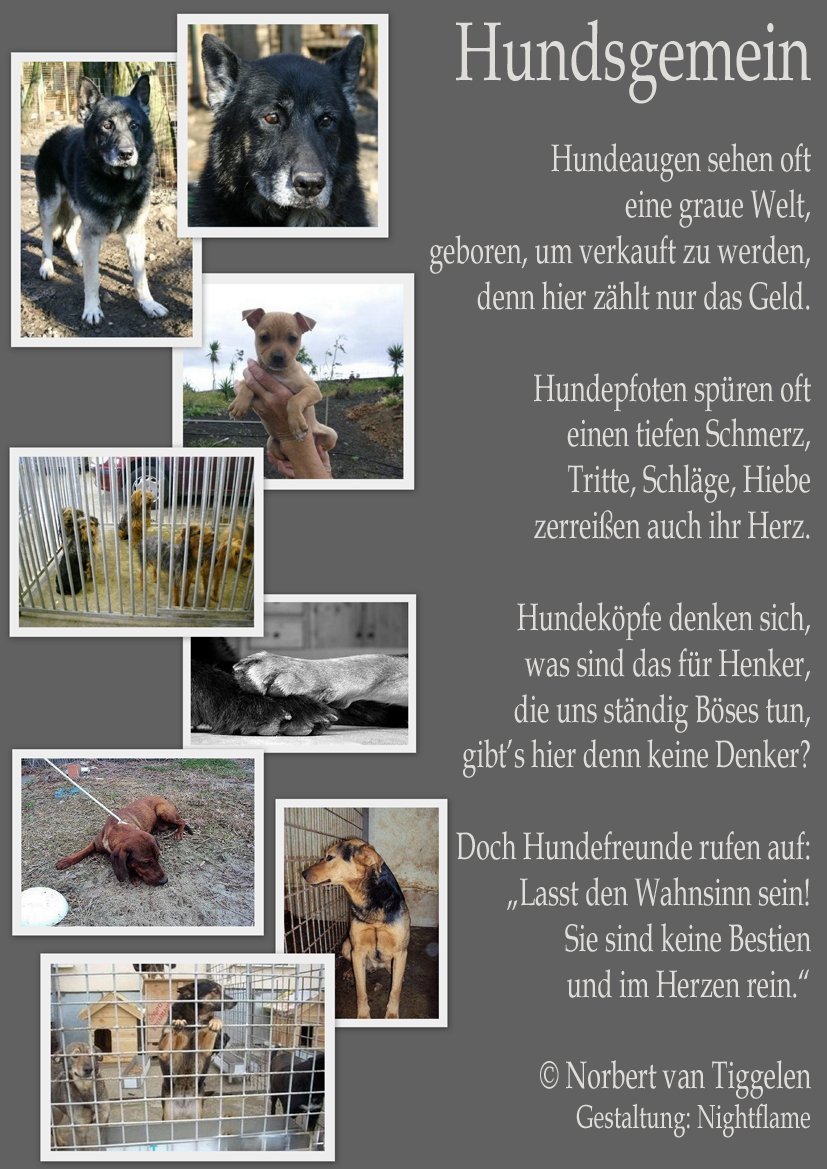 Hundsgemein

Hundeaugen sehen oft
eine graue Welt,
geboren, um verkauft zu werden,
denn hier zählt nur das Geld.

Hundepfoten spüren oft
einen tiefen Schmerz,
Tritte, Schläge, Hiebe
zerreißen auch ihr Herz.

Hundeköpfe denken sich,
was sind das für Henker,
die uns ständig Böses tun,
gibt's hier denn keine Denker?

Doch Hundefreunde rufen auf:
„Lasst den Wahnsinn sein!
Sie sind keine Bestien
und im Herzen rein."

© Norbert van Tiggelen
Gestaltung: Nightflame